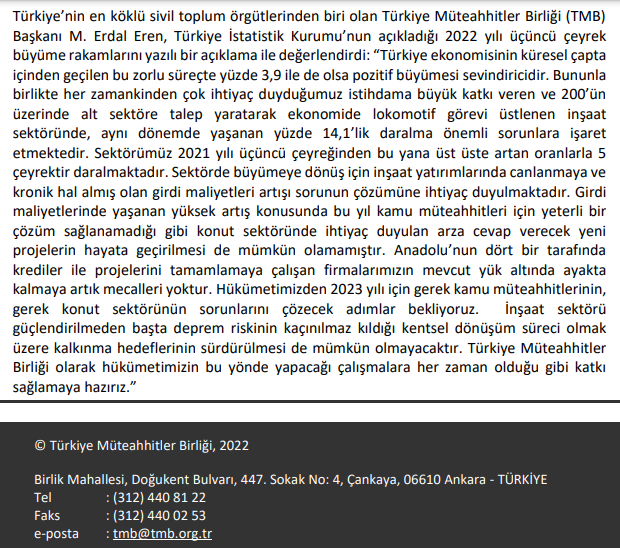 Türkiye'nin en köklü sivil toplum örgütlerinden biri olan Türkiye Müteahhitler Birliği (TMB) Başkanı M. Erdal Eren, Türkiye İstatistik Kurumu'nun açıkladığı 2022 yılı üçüncü çeyrek büyüme rakamlarını yazılı bir açıklama ile değerlendirdi: "Türkiye ekonomisinin küresel çapta içinden geçilen bu zorlu süreçte yüzde 3,9 ile de olsa pozitif büyümesi sevindiricidir. Bununla birlikte her zamankinden çok ihtiyaç duyduğumuz istihdama büyük katkı veren ve 200'ün üzerinde alt sektöre talep yaratarak ekonomide lokomotif görevi üstlenen inşaat sektöründe, aynı dönemde yaşanan yüzde 14,1'lik daralma önemli sorunlara işaret etmektedir. Sektörümüz 2021 yılı üçüncü çeyreğinden bu yana üst üste artan oranlarla 5 çeyrektir daralmaktadır. Sektörde büyümeye dönüş için inşaat yatırımlarında canlanmaya ve kronik hal almış olan girdi maliyetleri artışı sorunun çözümüne ihtiyaç duyulmaktadır. Girdi maliyetlerinde yaşanan yüksek artış konusunda bu yıl kamu müteahhitleri için yeterli bir çözüm sağlanamadığı gibi konut sektöründe ihtiyaç duyulan arza cevap verecek yeni projelerin hayata geçirilmesi de mümkün olamamıştır. Anadolu'nun dört bir tarafında krediler ile projelerini tamamlamaya çalışan firmalarımızın mevcut yük altında ayakta kalmaya artık mecalleri yoktur. Hükümetimizden 2023 yılı için gerek kamu müteahhitlerinin, gerek konut sektörünün sorunlarını çözecek adımlar bekliyoruz. İnşaat sektörü güçlendirilmeden başta deprem riskinin kaçınılmaz kıldığı kentsel dönüşüm süreci olmak üzere kalkınma hedeflerinin sürdürülmesi de mümkün olmayacaktır. Türkiye Müteahhitler Birliği olarak hükümetimizin bu yönde yapacağı çalışmalara her zaman olduğu gibi katkı sağlamaya hazırız."

© Türkiye Müteahhitler Birliği, 2022

Birlik Mahallesi, Doğukent Bulvarı, 447. Sokak No: 4, Çankaya, 06610 Ankara - TÜRKİYE
Tel : (312) 440 81 22
Faks : (312) 440 02 53
e-posta : tmb@tmb.org.tr